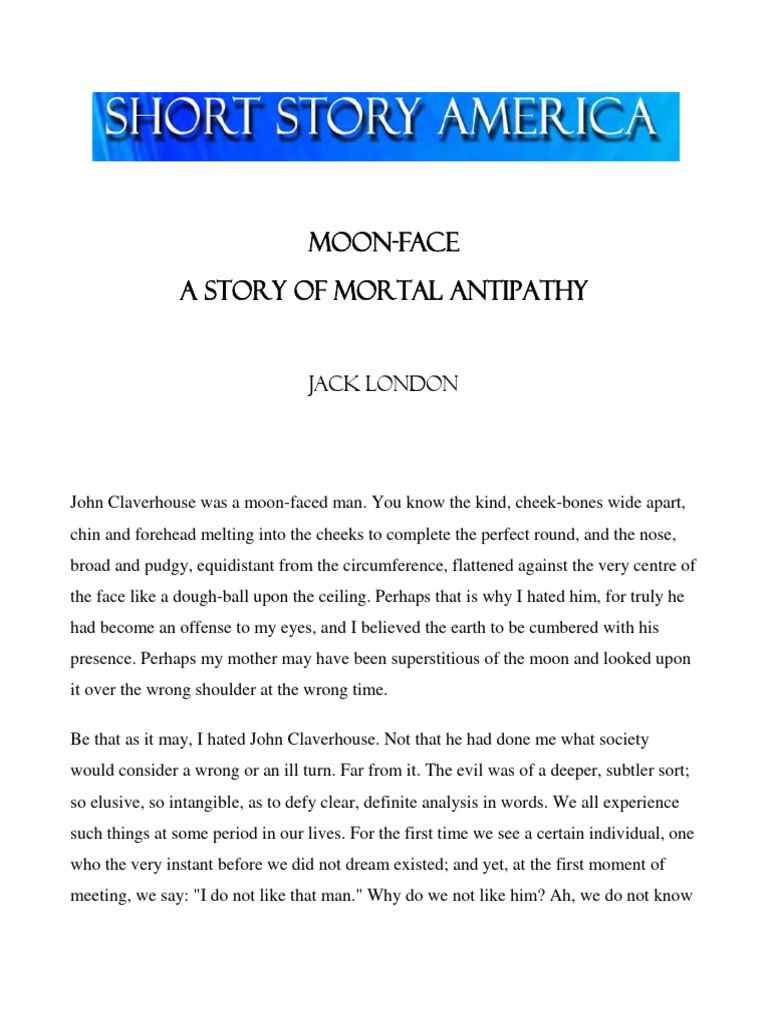 SHORT STORY AMERICA

MOON-FACE
A STORY OF MORTAL ANTIPATHY

JACK LONDON

John Claverhouse was a moon-faced man. You know the kind, cheek-bones wide apart, chin and forehead melting into the cheeks to complete the perfect round, and the nose, broad and pudgy, equidistant from the circumference, flattened against the very centre of the face like a dough-ball upon the ceiling. Perhaps that is why I hated him, for truly he had become an offense to my eyes, and I believed the earth to be cumbered with his presence. Perhaps my mother may have been superstitious of the moon and looked upon it over the wrong shoulder at the wrong time.

Be that as it may, I hated John Claverhouse. Not that he had done me what society would consider a wrong or an ill turn. Far from it. The evil was of a deeper, subtler sort; so elusive, so intangible, as to defy clear, definite analysis in words. We all experience such things at some period in our lives. For the first time we see a certain individual, one who the very instant before we did not dream existed; and yet, at the first moment of meeting, we say: "I do not like that man." Why do we not like him? Ah, we do not know